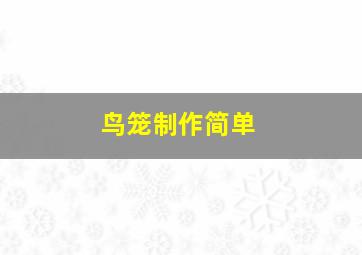 鸟笼制作简单